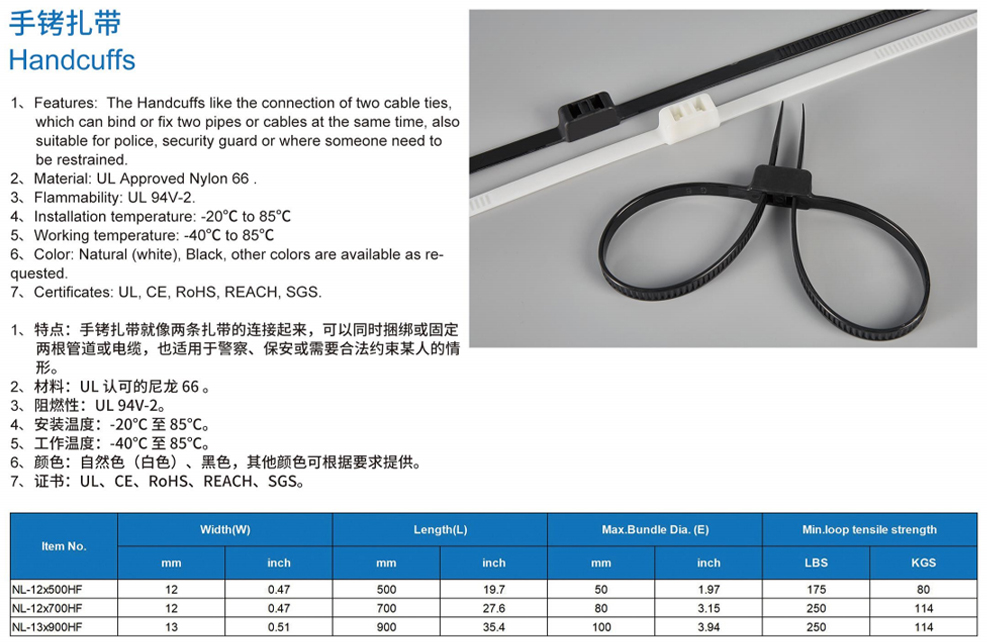 手铐扎带
Handcuffs

1、Features: The Handcuffs like the connection of two cable ties, which can bind or fix two pipes or cables at the same time, also suitable for police, security guard or where someone need to be restrained.
2、Material: UL Approved Nylon 66 .
3、Flammability: UL 94V-2.
4、Installation temperature: -20℃ to 85℃
5、Working temperature: -40℃ to 85℃
6、Color: Natural (white), Black, other colors are available as requested.
7、Certificates: UL, CE, RoHS, REACH, SGS.

1、特点：手铐扎带就像两条扎带的连接起来，可以同时捆绑或固定两根管道或电缆，也适用于警察、保安或需要合法约束某人的情形。
2、材料：UL 认可的尼龙 66 。
3、阻燃性：UL 94V-2。
4、安装温度：-20°C 至 85°C。
5、工作温度：-40°C 至 85°C。
6、颜色：自然色（白色）、黑色，其他颜色可根据要求提供。
7、证书：UL、CE、RoHS、REACH、SGS。

| Item No. | Width(W) mm | Width(W) inch | Length(L) mm | Length(L) inch | Max.Bundle Dia. (E) mm | Max.Bundle Dia. (E) inch | Min.loop tensile strength LBS | Min.loop tensile strength KGS |
|---|---|---|---|---|---|---|---|---|
| NL-12x500HF | 12 | 0.47 | 500 | 19.7 | 50 | 1.97 | 175 | 80 |
| NL-12x700HF | 12 | 0.47 | 700 | 27.6 | 80 | 3.15 | 250 | 114 |
| NL-13x900HF | 13 | 0.51 | 900 | 35.4 | 100 | 3.94 | 250 | 114 |